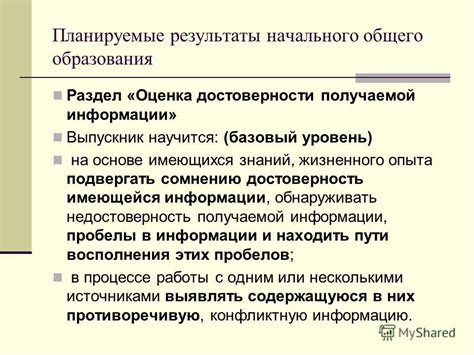 Планируемые результаты начального общего образования

Раздел «Оценка достоверности получаемой информации»

Выпускник научится: (базовый уровень)

на основе имеющихся знаний, жизненного опыта подвергать сомнению достоверность имеющейся информации, обнаруживать недостоверность получаемой информации, пробелы в информации и находить пути восполнения этих пробелов;

в процессе работы с одним или несколькими источниками выявлять содержащуюся в них противоречивую, конфликтную информацию.

MyShared